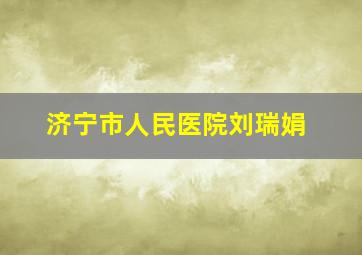 济宁市人民医院刘瑞娟